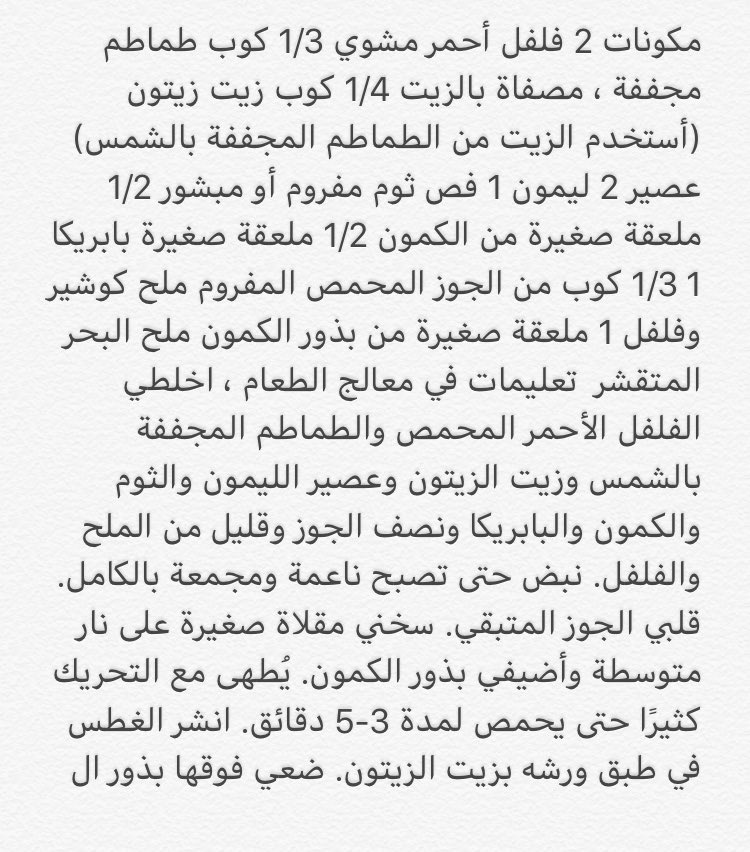 مكونات 2 فلفل أحمر مشوي 1/3 كوب طماطم مجففة ، مصفاة بالزيت 1/4 كوب زيت زيتون (أستخدم الزيت من الطماطم المجففة بالشمس) عصير 2 ليمون 1 فص ثوم مفروم أو مبشور 1/2 ملعقة صغيرة من الكمون 1/2 ملعقة صغيرة بابريكا 1 1/3 كوب من الجوز المحمص المفروم ملح كوشير وفلفل 1 ملعقة صغيرة من بذور الكمون ملح البحر المتقشر تعليمات في معالج الطعام ، اخلطي الفلفل الأحمر المحمص والطماطم المجففة بالشمس وزيت الزيتون وعصير الليمون والثوم والكمون والبابريكا ونصف الجوز وقليل من الملح والفلفل. نبض حتى تصبح ناعمة ومجمعة بالكامل. قلبي الجوز المتبقي. سخني مقلاة صغيرة على نار متوسطة وأضيفي بذور الكمون. يُطهى مع التحريك كثيرًا حتى يحمص لمدة 3-5 دقائق. انشر الغطس في طبق ورشه بزيت الزيتون. ضعي فوقها بذور ال